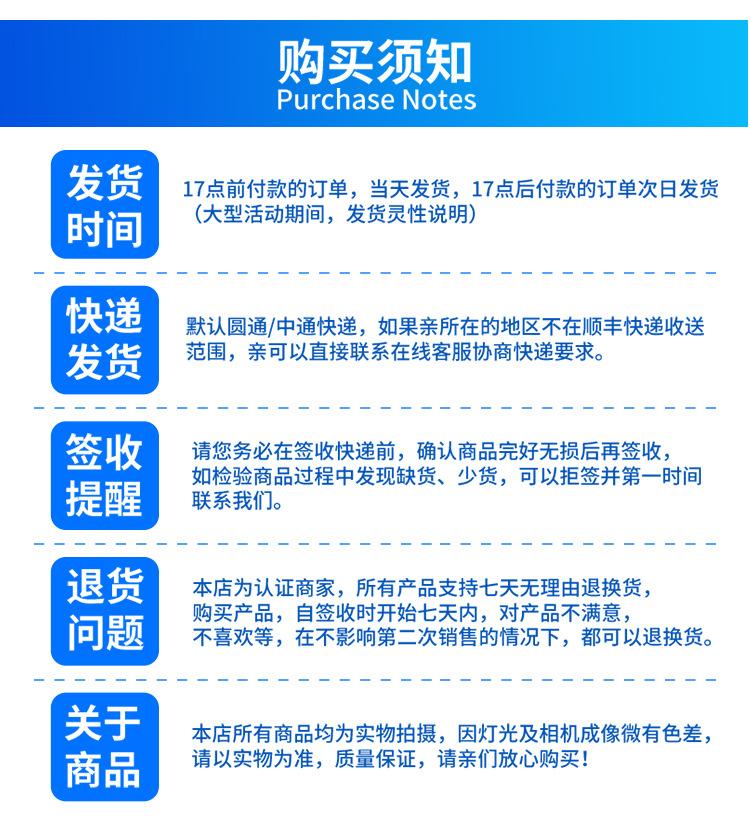 购买须知
Purchase Notes

发货时间

17点前付款的订单，当天发货，17点后付款的订单次日发货（大型活动期间，发货灵性说明）

快递发货

默认圆通/中通快递，如果亲所在的地区不在顺丰快递收送范围，亲可以直接联系在线客服协商快递要求。

签收提醒

请您务必在签收快递前，确认商品完好无损后再签收，如检验商品过程中发现缺货、少货，可以拒签并第一时间联系我们。

退货问题

本店为认证商家，所有产品支持七天无理由退换货，购买产品，自签收时开始七天内，对产品不满意，不喜欢等，在不影响第二次销售的情况下，都可以退换货。

关于商品

本店所有商品均为实物拍摄，因灯光及相机成像微有色差，请以实物为准，质量保证，请亲们放心购买！